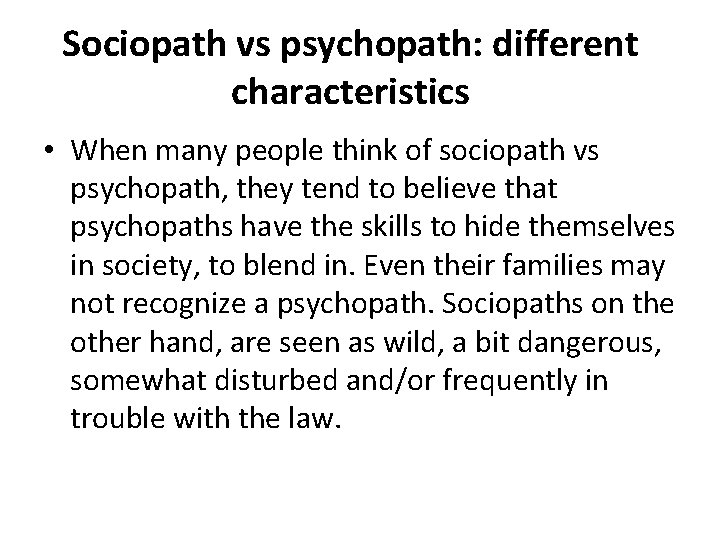 Sociopath vs psychopath: different characteristics

• When many people think of sociopath vs psychopath, they tend to believe that psychopaths have the skills to hide themselves in society, to blend in. Even their families may not recognize a psychopath. Sociopaths on the other hand, are seen as wild, a bit dangerous, somewhat disturbed and/or frequently in trouble with the law.